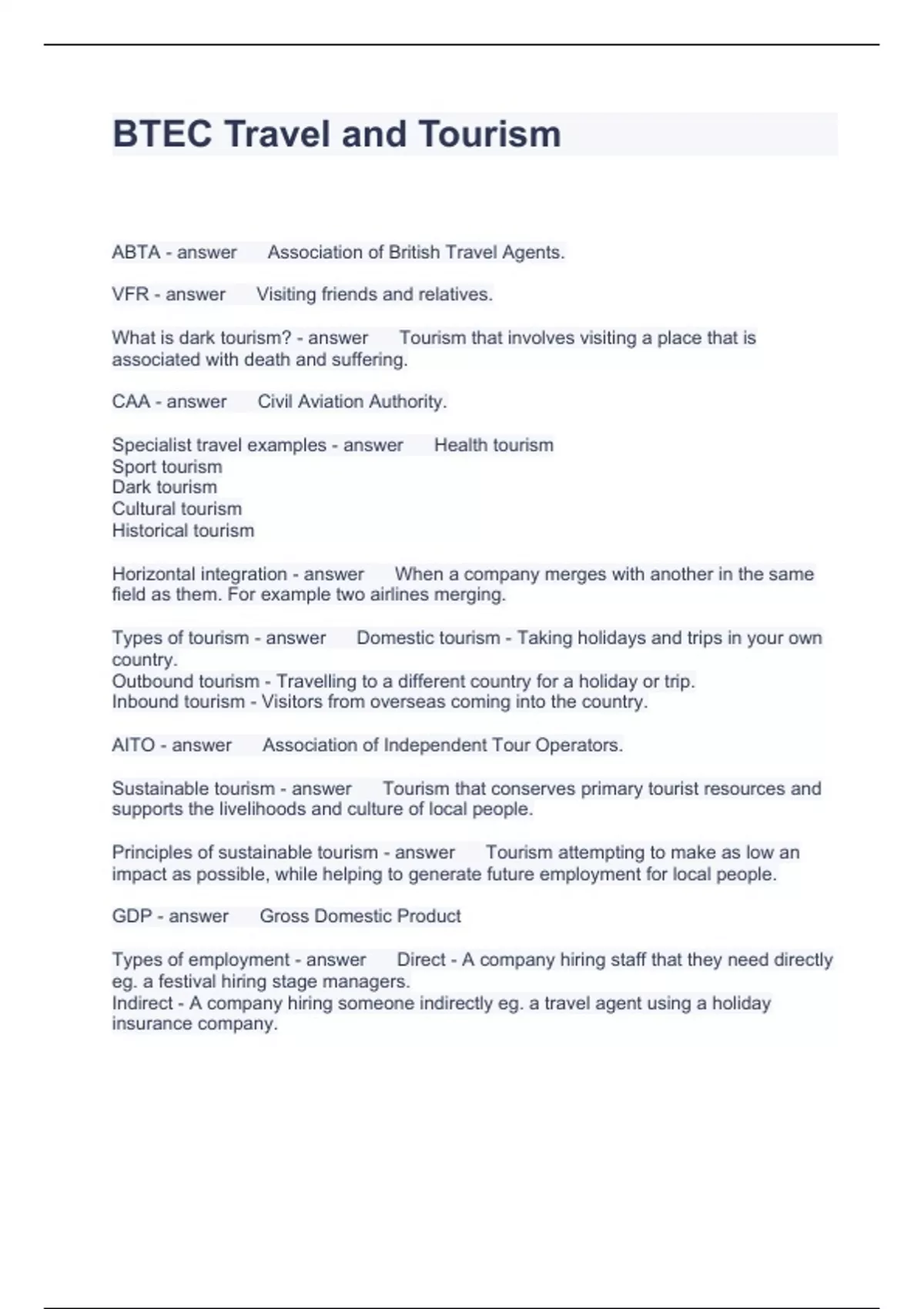 BTEC Travel and Tourism

ABTA - answer Association of British Travel Agents.

VFR - answer Visiting friends and relatives.

What is dark tourism? - answer Tourism that involves visiting a place that is associated with death and suffering.

CAA - answer Civil Aviation Authority.

Specialist travel examples - answer Health tourism
Sport tourism
Dark tourism
Cultural tourism
Historical tourism

Horizontal integration - answer When a company merges with another in the same field as them. For example two airlines merging.

Types of tourism - answer Domestic tourism - Taking holidays and trips in your own country.
Outbound tourism - Travelling to a different country for a holiday or trip.
Inbound tourism - Visitors from overseas coming into the country.

AITO - answer Association of Independent Tour Operators.

Sustainable tourism - answer Tourism that conserves primary tourist resources and supports the livelihoods and culture of local people.

Principles of sustainable tourism - answer Tourism attempting to make as low an impact as possible, while helping to generate future employment for local people.

GDP - answer Gross Domestic Product

Types of employment - answer Direct - A company hiring staff that they need directly eg. a festival hiring stage managers.
Indirect - A company hiring someone indirectly eg. a travel agent using a holiday insurance company.